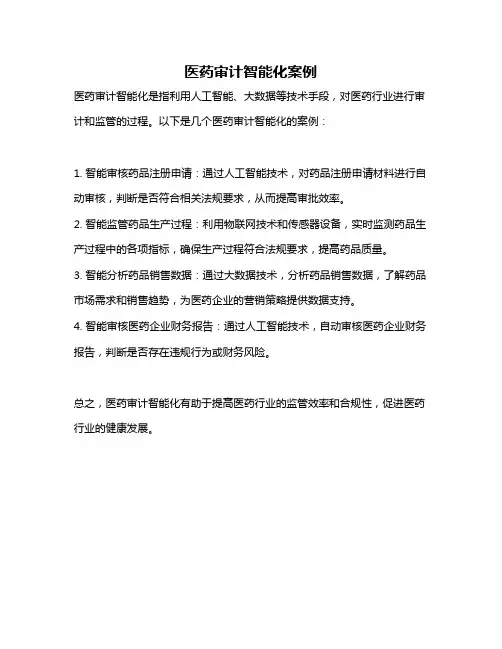 医药审计智能化案例

医药审计智能化是指利用人工智能、大数据等技术手段，对医药行业进行审计和监管的过程。以下是几个医药审计智能化的案例：

1. 智能审核药品注册申请：通过人工智能技术，对药品注册申请材料进行自动审核，判断是否符合相关法规要求，从而提高审批效率。
2. 智能监管药品生产过程：利用物联网技术和传感器设备，实时监测药品生产过程中的各项指标，确保生产过程符合法规要求，提高药品质量。
3. 智能分析药品销售数据：通过大数据技术，分析药品销售数据，了解药品市场需求和销售趋势，为医药企业的营销策略提供数据支持。
4. 智能审核医药企业财务报告：通过人工智能技术，自动审核医药企业财务报告，判断是否存在违规行为或财务风险。

总之，医药审计智能化有助于提高医药行业的监管效率和合规性，促进医药行业的健康发展。